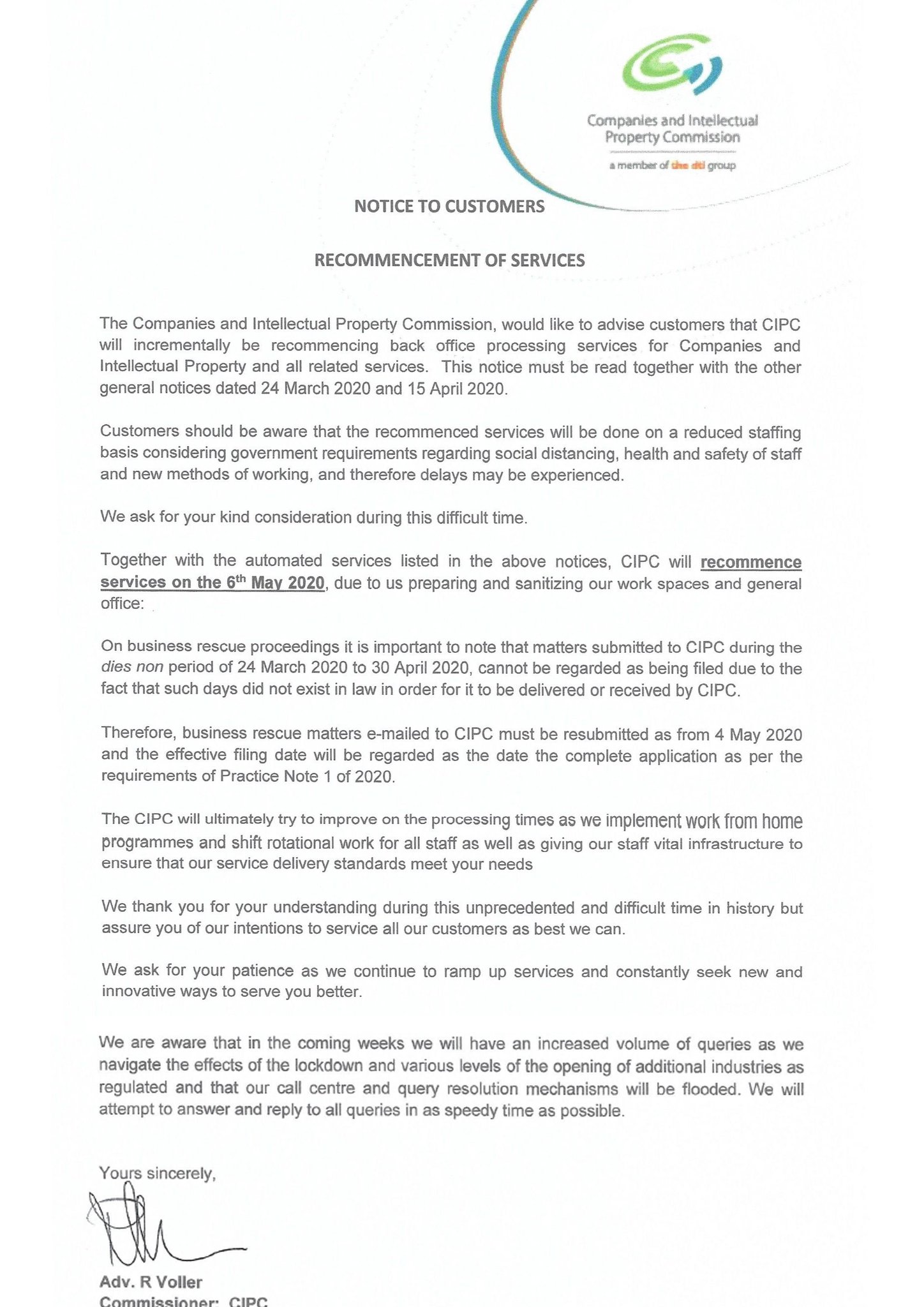 Companies and Intellectual Property Commission

a member of the dti group

NOTICE TO CUSTOMERS

RECOMMENCEMENT OF SERVICES

The Companies and Intellectual Property Commission, would like to advise customers that CIPC will incrementally be recommencing back office processing services for Companies and Intellectual Property and all related services. This notice must be read together with the other general notices dated 24 March 2020 and 15 April 2020.

Customers should be aware that the recommenced services will be done on a reduced staffing basis considering government requirements regarding social distancing, health and safety of staff and new methods of working, and therefore delays may be experienced.

We ask for your kind consideration during this difficult time.

Together with the automated services listed in the above notices, CIPC will recommence services on the 6$^{th}$ May 2020, due to us preparing and sanitizing our work spaces and general office:

On business rescue proceedings it is important to note that matters submitted to CIPC during the dies non period of 24 March 2020 to 30 April 2020, cannot be regarded as being filed due to the fact that such days did not exist in law in order for it to be delivered or received by CIPC.

Therefore, business rescue matters e-mailed to CIPC must be resubmitted as from 4 May 2020 and the effective filing date will be regarded as the date the complete application as per the requirements of Practice Note 1 of 2020.

The CIPC will ultimately try to improve on the processing times as we implement work from home programmes and shift rotational work for all staff as well as giving our staff vital infrastructure to ensure that our service delivery standards meet your needs

We thank you for your understanding during this unprecedented and difficult time in history but assure you of our intentions to service all our customers as best we can.

We ask for your patience as we continue to ramp up services and constantly seek new and innovative ways to serve you better.

We are aware that in the coming weeks we will have an increased volume of queries as we navigate the effects of the lockdown and various levels of the opening of additional industries as regulated and that our call centre and query resolution mechanisms will be flooded. We will attempt to answer and reply to all queries in as speedy time as possible.

Yours sincerely,

Adv. R Voller
Commissioner: CIPC